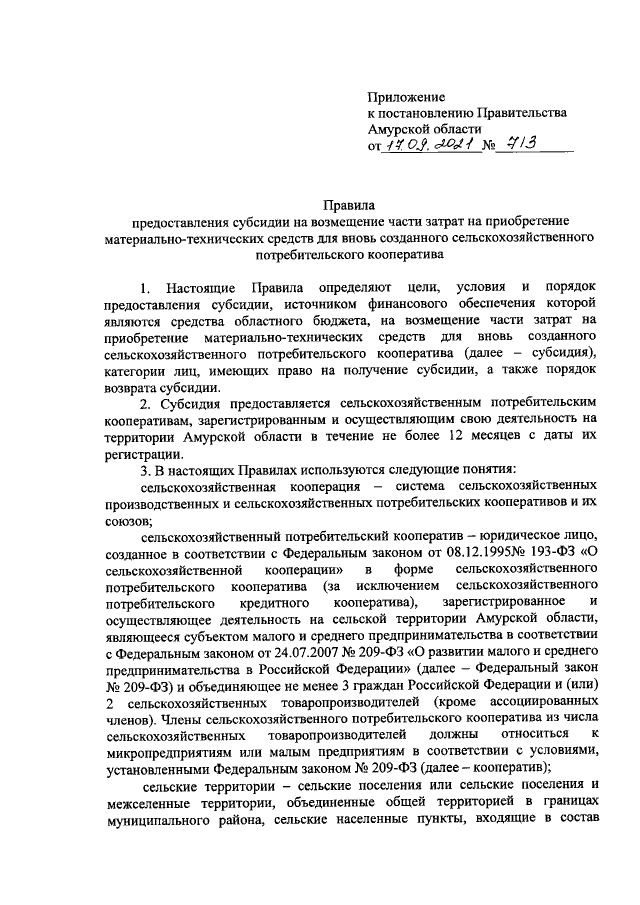 Приложение
к постановлению Правительства
Амурской области
от 17.09.2021 № 713

Правила
предоставления субсидии на возмещение части затрат на приобретение материально-технических средств для вновь созданного сельскохозяйственного потребительского кооператива

1. Настоящие Правила определяют цели, условия и порядок предоставления субсидии, источником финансового обеспечения которой являются средства областного бюджета, на возмещение части затрат на приобретение материально-технических средств для вновь созданного сельскохозяйственного потребительского кооператива (далее – субсидия), категории лиц, имеющих право на получение субсидии, а также порядок возврата субсидии.

2. Субсидия предоставляется сельскохозяйственным потребительским кооперативам, зарегистрированным и осуществляющим свою деятельность на территории Амурской области в течение не более 12 месяцев с даты их регистрации.

3. В настоящих Правилах используются следующие понятия:

сельскохозяйственная кооперация – система сельскохозяйственных производственных и сельскохозяйственных потребительских кооперативов и их союзов;

сельскохозяйственный потребительский кооператив – юридическое лицо, созданное в соответствии с Федеральным законом от 08.12.1995№ 193-ФЗ «О сельскохозяйственной кооперации» в форме сельскохозяйственного потребительского кооператива (за исключением сельскохозяйственного потребительского кредитного кооператива), зарегистрированное и осуществляющее деятельность на сельской территории Амурской области, являющееся субъектом малого и среднего предпринимательства в соответствии с Федеральным законом от 24.07.2007 № 209-ФЗ «О развитии малого и среднего предпринимательства в Российской Федерации» (далее – Федеральный закон № 209-ФЗ) и объединяющее не менее 3 граждан Российской Федерации и (или) 2 сельскохозяйственных товаропроизводителей (кроме ассоциированных членов). Члены сельскохозяйственного потребительского кооператива из числа сельскохозяйственных товаропроизводителей должны относиться к микропредприятиям или малым предприятиям в соответствии с условиями, установленными Федеральным законом № 209-ФЗ (далее – кооператив);

сельские территории – сельские поселения или сельские поселения и межселенные территории, объединенные общей территорией в границах муниципального района, сельские населенные пункты, входящие в состав